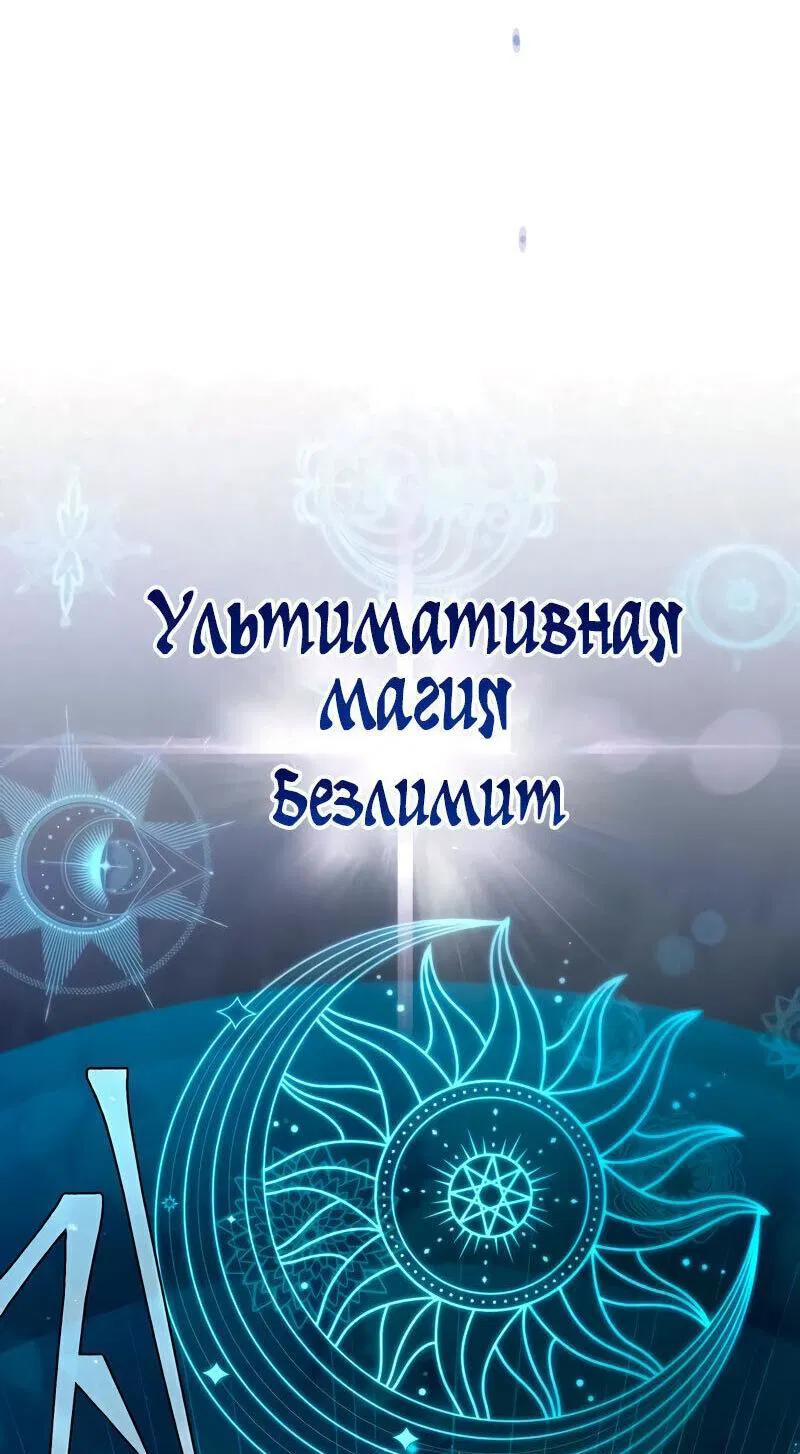 Ультимативная магия

Безлимит